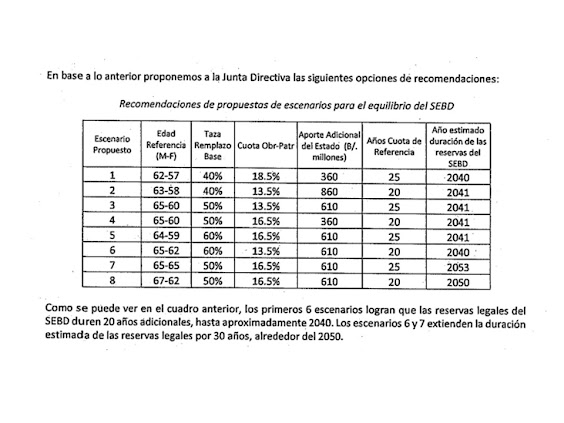 En base a lo anterior proponemos a la Junta Directiva las siguientes opciones de recomendaciones:

Recomendaciones de propuestas de escenarios para el equilibrio del SEBD

| Escenario Propuesto | Edad Referencia (M-F) | Taza Remplazo Base | Cuota Obr-Patr | Aporte Adicional del Estado (B/. millones) | Años Cuota de Referencia | Año estimado duración de las reservas del SEBD |
|---|---|---|---|---|---|---|
| 1 | 62-57 | 40% | 18.5% | 360 | 25 | 2040 |
| 2 | 63-58 | 40% | 13.5% | 860 | 20 | 2041 |
| 3 | 65-60 | 50% | 13.5% | 610 | 25 | 2041 |
| 4 | 65-60 | 50% | 16.5% | 360 | 20 | 2041 |
| 5 | 64-59 | 60% | 16.5% | 610 | 25 | 2041 |
| 6 | 65-62 | 60% | 13.5% | 610 | 20 | 2040 |
| 7 | 65-65 | 50% | 16.5% | 610 | 25 | 2053 |
| 8 | 67-62 | 50% | 16.5% | 610 | 20 | 2050 |

Como se puede ver en el cuadro anterior, los primeros 6 escenarios logran que las reservas legales del SEBD duren 20 años adicionales, hasta aproximadamente 2040. Los escenarios 6 y 7 extienden la duración estimada de las reservas legales por 30 años, alrededor del 2050.